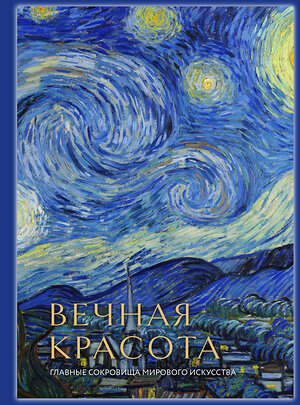 ВЕЧНАЯ КРАСОТА

ГЛАВНЫЕ СОКРОВИЩА МИРОВОГО ИСКУССТВА